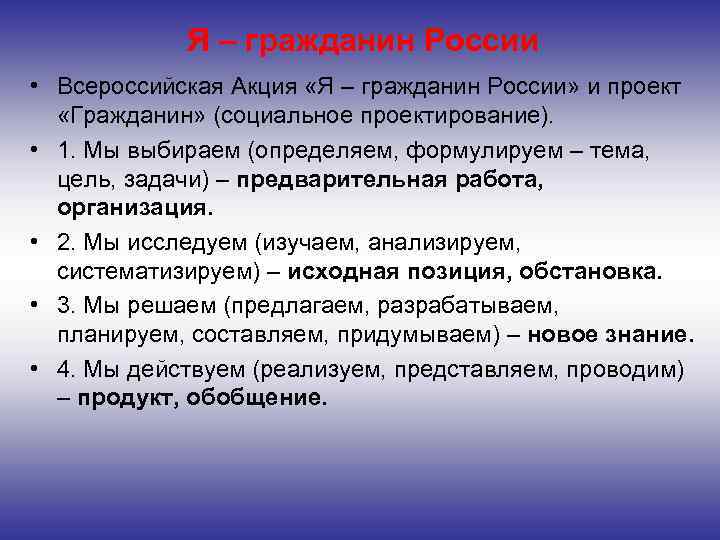 Я – гражданин России

• Всероссийская Акция «Я – гражданин России» и проект «Гражданин» (социальное проектирование).

• 1. Мы выбираем (определяем, формулируем – тема, цель, задачи) – предварительная работа, организация.

• 2. Мы исследуем (изучаем, анализируем, систематизируем) – исходная позиция, обстановка.

• 3. Мы решаем (предлагаем, разрабатываем, планируем, составляем, придумываем) – новое знание.

• 4. Мы действуем (реализуем, представляем, проводим) – продукт, обобщение.